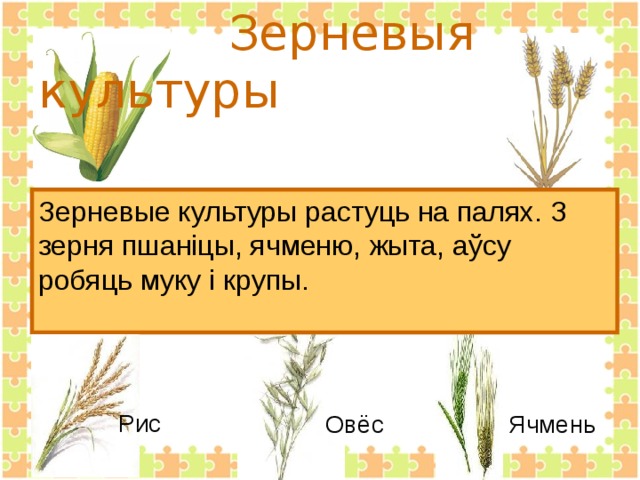 Зерневыя культуры

Зерневые культуры растуць на палях. З зерня пшаніцы, ячменю, жыта, аўсу робяць муку і крупы.

Рис

Овёс

Ячмень